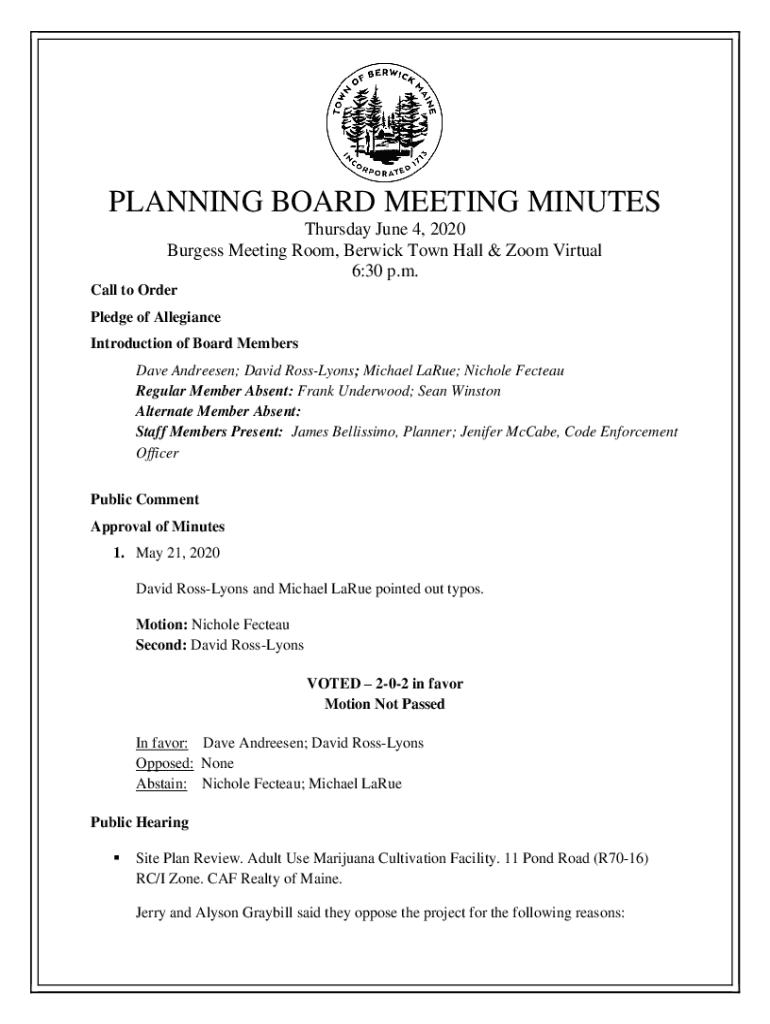 TOWN OF BERWICK MAINE
INCORPORATED 1713

PLANNING BOARD MEETING MINUTES
Thursday June 4, 2020
Burgess Meeting Room, Berwick Town Hall & Zoom Virtual
6:30 p.m.

Call to Order

Pledge of Allegiance

Introduction of Board Members

Dave Andreesen; David Ross-Lyons; Michael LaRue; Nichole Fecteau
Regular Member Absent: Frank Underwood; Sean Winston
Alternate Member Absent:
Staff Members Present: James Bellissimo, Planner; Jenifer McCabe, Code Enforcement Officer

Public Comment

Approval of Minutes

1. May 21, 2020

David Ross-Lyons and Michael LaRue pointed out typos.

Motion: Nichole Fecteau
Second: David Ross-Lyons

VOTED – 2-0-2 in favor
Motion Not Passed

In favor: Dave Andreesen; David Ross-Lyons
Opposed: None
Abstain: Nichole Fecteau; Michael LaRue

Public Hearing

▪ Site Plan Review. Adult Use Marijuana Cultivation Facility. 11 Pond Road (R70-16) RC/I Zone. CAF Realty of Maine.

Jerry and Alyson Graybill said they oppose the project for the following reasons: